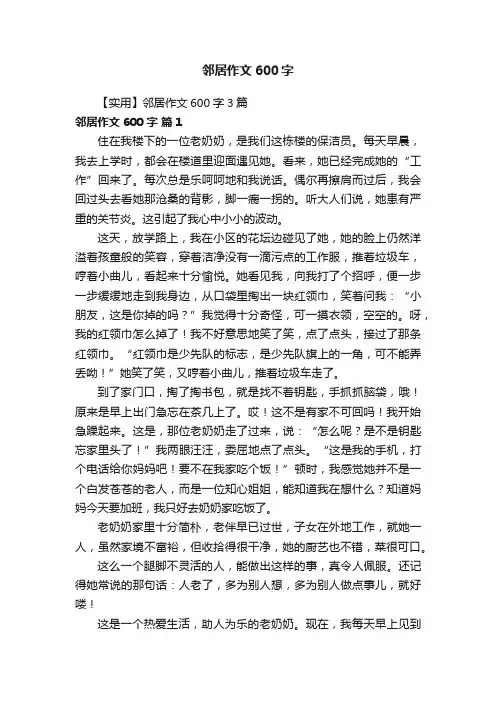 邻居作文 600 字

【实用】邻居作文 600 字 3 篇

邻居作文 600 字 篇 1

住在我楼下的一位老奶奶，是我们这栋楼的保洁员。每天早晨，我去上学时，都会在楼道里迎面遇见她。看来，她已经完成她的“工作”回来了。每次总是乐呵呵地和我说话。偶尔再擦肩而过后，我会回过头去看她那沧桑的背影，脚一瘸一拐的。听大人们说，她患有严重的关节炎。这引起了我心中小小的波动。

这天，放学路上，我在小区的花坛边碰见了她，她的脸上仍然洋溢着孩童般的笑容，穿着洁净没有一滴污点的工作服，推着垃圾车，哼着小曲儿，看起来十分愉悦。她看见我，向我打了个招呼，便一步一步缓缓地走到我身边，从口袋里掏出一块红领巾，笑着问我：“小朋友，这是你掉的吗？”我觉得十分奇怪，可一摸衣领，空空的。呀，我的红领巾怎么掉了！我不好意思地笑了笑，点了点头，接过了那条红领巾。“红领巾是少先队的标志，是少先队旗上的一角，可不能弄丢呦！”她笑了笑，又哼着小曲儿，推着垃圾车走了。

到了家门口，掏了掏书包，就是找不着钥匙，手抓抓脑袋，哦！原来是早上出门急忘在茶几上了。哎！这不是有家不可回吗！我开始急躁起来。这是，那位老奶奶走了过来，说：“怎么呢？是不是钥匙忘家里头了！”我两眼汪汪，委屈地点了点头。“这是我的手机，打个电话给你妈妈吧！要不在我家吃个饭！”顿时，我感觉她并不是一个白发苍苍的老人，而是一位知心姐姐，能知道我在想什么？知道妈妈今天要加班，我只好去奶奶家吃饭了。

老奶奶家里十分简朴，老伴早已过世，子女在外地工作，就她一人，虽然家境不富裕，但收拾得很干净，她的厨艺也不错，菜很可口。

这么一个腿脚不灵活的人，能做出这样的事，真令人佩服。还记得她常说的那句话：人老了，多为别人想，多为别人做点事儿，就好喽！

这是一个热爱生活，助人为乐的老奶奶。现在，我每天早上见到